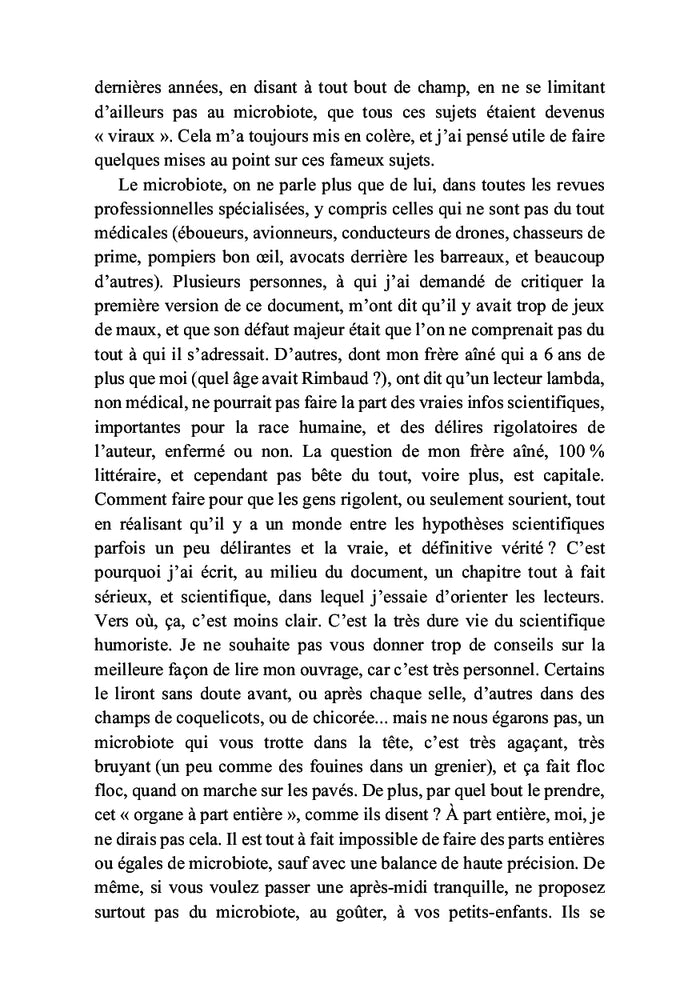 dernières années, en disant à tout bout de champ, en ne se limitant d'ailleurs pas au microbiote, que tous ces sujets étaient devenus « viraux ». Cela m'a toujours mis en colère, et j'ai pensé utile de faire quelques mises au point sur ces fameux sujets.

Le microbiote, on ne parle plus que de lui, dans toutes les revues professionnelles spécialisées, y compris celles qui ne sont pas du tout médicales (éboueurs, avionneurs, conducteurs de drones, chasseurs de prime, pompiers bon œil, avocats derrière les barreaux, et beaucoup d'autres). Plusieurs personnes, à qui j'ai demandé de critiquer la première version de ce document, m'ont dit qu'il y avait trop de jeux de maux, et que son défaut majeur était que l'on ne comprenait pas du tout à qui il s'adressait. D'autres, dont mon frère aîné qui a 6 ans de plus que moi (quel âge avait Rimbaud ?), ont dit qu'un lecteur lambda, non médical, ne pourrait pas faire la part des vraies infos scientifiques, importantes pour la race humaine, et des délires rigolatoires de l'auteur, enfermé ou non. La question de mon frère aîné, 100 % littéraire, et cependant pas bête du tout, voire plus, est capitale. Comment faire pour que les gens rigolent, ou seulement sourient, tout en réalisant qu'il y a un monde entre les hypothèses scientifiques parfois un peu délirantes et la vraie, et définitive vérité ? C'est pourquoi j'ai écrit, au milieu du document, un chapitre tout à fait sérieux, et scientifique, dans lequel j'essaie d'orienter les lecteurs. Vers où, ça, c'est moins clair. C'est la très dure vie du scientifique humoriste. Je ne souhaite pas vous donner trop de conseils sur la meilleure façon de lire mon ouvrage, car c'est très personnel. Certains le liront sans doute avant, ou après chaque selle, d'autres dans des champs de coquelicots, ou de chicorée... mais ne nous égarons pas, un microbiote qui vous trotte dans la tête, c'est très agaçant, très bruyant (un peu comme des fouines dans un grenier), et ça fait floc floc, quand on marche sur les pavés. De plus, par quel bout le prendre, cet « organe à part entière », comme ils disent ? À part entière, moi, je ne dirais pas cela. Il est tout à fait impossible de faire des parts entières ou égales de microbiote, sauf avec une balance de haute précision. De même, si vous voulez passer une après-midi tranquille, ne proposez surtout pas du microbiote, au goûter, à vos petits-enfants. Ils se